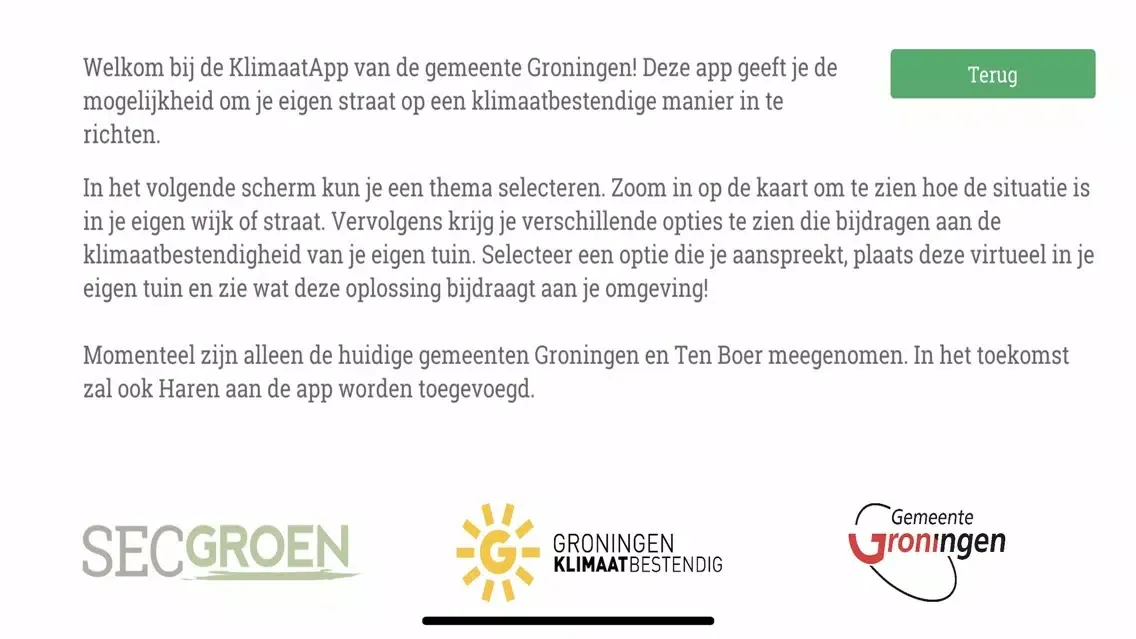 Welkom bij de KlimaatApp van de gemeente Groningen! Deze app geeft je de mogelijkheid om je eigen straat op een klimaatbestendige manier in te richten.

Terug

In het volgende scherm kun je een thema selecteren. Zoom in op de kaart om te zien hoe de situatie is in je eigen wijk of straat. Vervolgens krijg je verschillende opties te zien die bijdragen aan de klimaatbestendigheid van je eigen tuin. Selecteer een optie die je aanspreekt, plaats deze virtueel in je eigen tuin en zie wat deze oplossing bijdraagt aan je omgeving!

Momenteel zijn alleen de huidige gemeenten Groningen en Ten Boer meegenomen. In het toekomst zal ook Haren aan de app worden toegevoegd.

SECGROEN

G GRONINGEN KLIMAATBESTENDIG

Gemeente Groningen